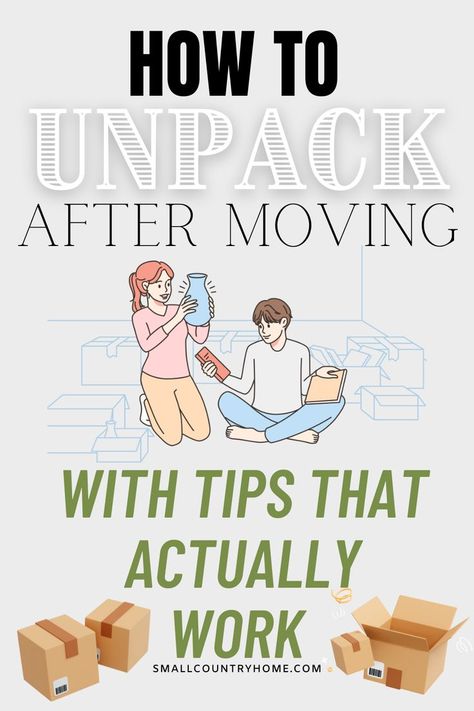 HOW TO
UNPACK
AFTER MOVING

WITH TIPS THAT ACTUALLY WORK

SMALLCOUNTRYHOME.COM